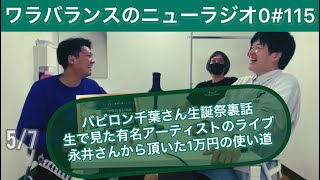 ワラバランスのニューラジオ0#115

5/7

バビロン千葉さん生誕祭裏話
生で見た有名アーティストのライブ
永井さんから頂いた1万円の使い道